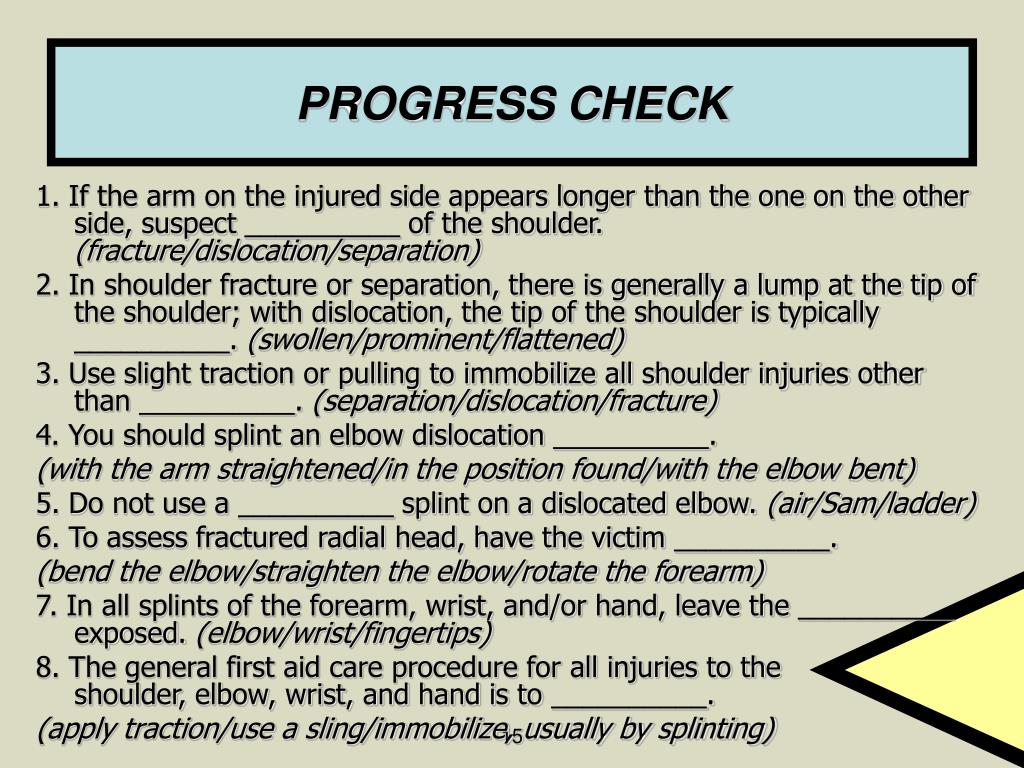 PROGRESS CHECK

1. If the arm on the injured side appears longer than the one on the other side, suspect __________ of the shoulder. (fracture/dislocation/separation)

2. In shoulder fracture or separation, there is generally a lump at the tip of the shoulder; with dislocation, the tip of the shoulder is typically __________. (swollen/prominent/flattened)

3. Use slight traction or pulling to immobilize all shoulder injuries other than __________. (separation/dislocation/fracture)

4. You should splint an elbow dislocation __________.

(with the arm straightened/in the position found/with the elbow bent)

5. Do not use a __________ splint on a dislocated elbow. (air/Sam/ladder)

6. To assess fractured radial head, have the victim __________.

(bend the elbow/straighten the elbow/rotate the forearm)

7. In all splints of the forearm, wrist, and/or hand, leave the __________ exposed. (elbow/wrist/fingertips)

8. The general first aid care procedure for all injuries to the shoulder, elbow, wrist, and hand is to __________.

(apply traction/use a sling/immobilize, usually by splinting)

15